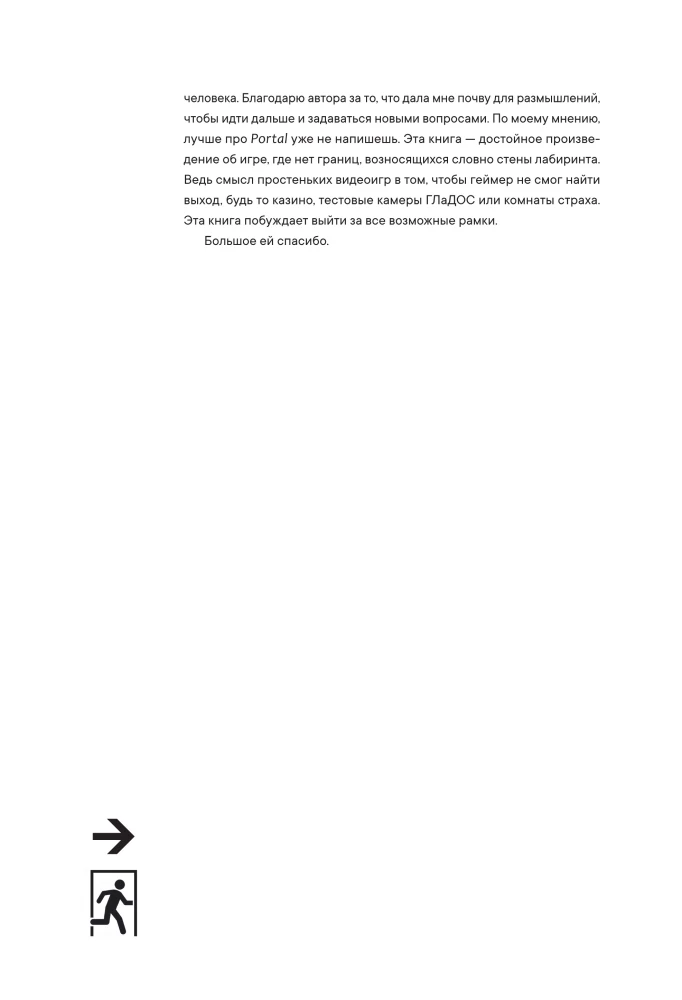 человека. Благодарю автора за то, что дала мне почву для размышлений, чтобы идти дальше и задаваться новыми вопросами. По моему мнению, лучше про Portal уже не напишешь. Эта книга — достойное произведение об игре, где нет границ, возносящихся словно стены лабиринта. Ведь смысл простеньких видеоигр в том, чтобы геймер не смог найти выход, будь то казино, тестовые камеры ГЛаДОС или комнаты страха. Эта книга побуждает выйти за все возможные рамки.

Большое ей спасибо.